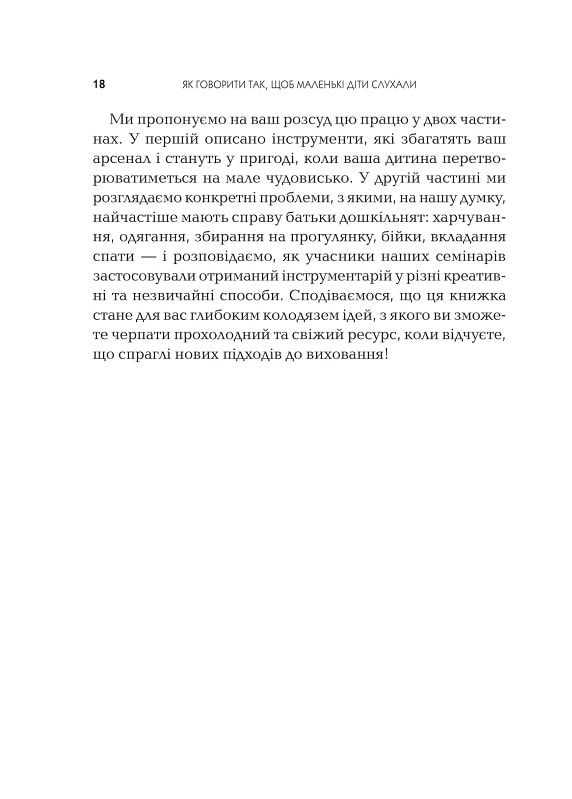 18 ЯК ГОВОРИТИ ТАК, ЩОБ МАЛЕНЬКІ ДІТИ СЛУХАЛИ

Ми пропонуємо на ваш розсуд цю працю у двох частинах. У першій описано інструменти, які збагатять ваш арсенал і стануть у пригоді, коли ваша дитина перетворюватиметься на мале чудовисько. У другій частині ми розглядаємо конкретні проблеми, з якими, на нашу думку, найчастіше мають справу батьки дошкільнят: харчування, одягання, збирання на прогулянку, бійки, вкладання спати — і розповідаємо, як учасники наших семінарів застосовували отриманий інструментарій у різні креативні та незвичайні способи. Сподіваємося, що ця книжка стане для вас глибоким колодязем ідей, з якого ви зможете черпати прохолодний та свіжий ресурс, коли відчуєте, що спраглі нових підходів до виховання!